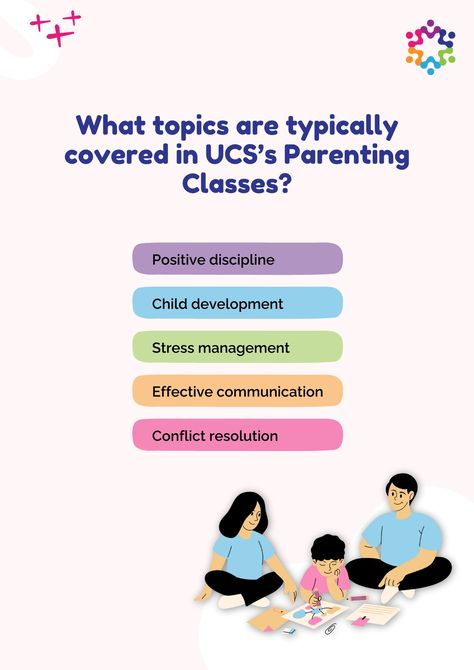 What topics are typically covered in UCS's Parenting Classes?

Positive discipline

Child development

Stress management

Effective communication

Conflict resolution